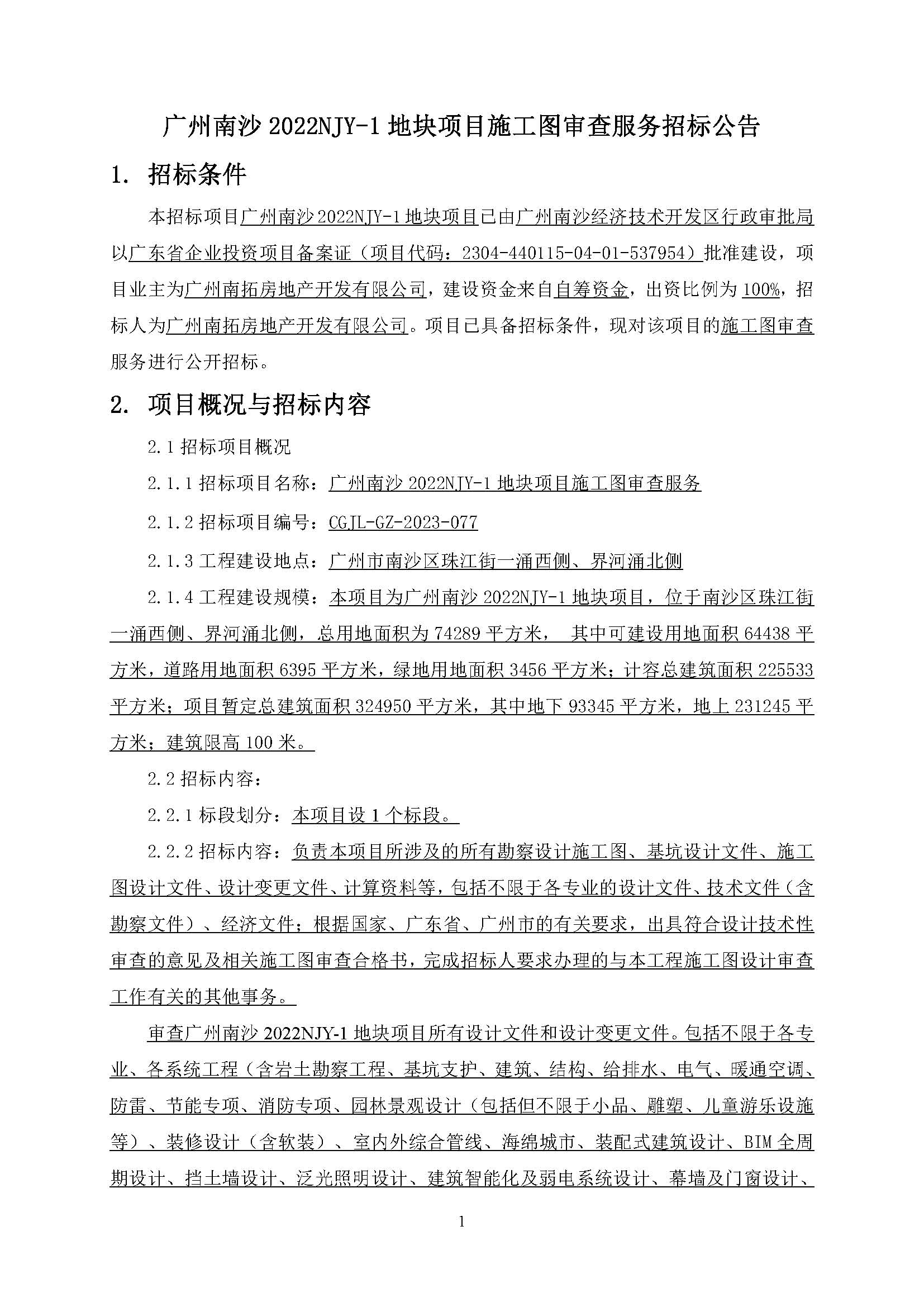 广州南沙 2022NJY-1 地块项目施工图审查服务招标公告

1. 招标条件

本招标项目广州南沙 2022NJY-1 地块项目已由广州南沙经济技术开发区行政审批局以广东省企业投资项目备案证（项目代码：2304-440115-04-01-537954）批准建设，项目业主为广州南拓房地产开发有限公司，建设资金来自自筹资金，出资比例为 100%，招标人为广州南拓房地产开发有限公司。项目已具备招标条件，现对该项目的施工图审查服务进行公开招标。

2. 项目概况与招标内容

2.1 招标项目概况

2.1.1 招标项目名称：广州南沙 2022NJY-1 地块项目施工图审查服务

2.1.2 招标项目编号：CGJL-GZ-2023-077

2.1.3 工程建设地点：广州市南沙区珠江街一涌西侧、界河涌北侧

2.1.4 工程建设规模：本项目为广州南沙 2022NJY-1 地块项目，位于南沙区珠江街一涌西侧、界河涌北侧，总用地面积为 74289 平方米， 其中可建设用地面积 64438 平方米，道路用地面积 6395 平方米，绿地用地面积 3456 平方米；计容总建筑面积 225533 平方米；项目暂定总建筑面积 324950 平方米，其中地下 93345 平方米，地上 231245 平方米；建筑限高 100 米。

2.2 招标内容：

2.2.1 标段划分：本项目设 1 个标段。

2.2.2 招标内容：负责本项目所涉及的所有勘察设计施工图、基坑设计文件、施工图设计文件、设计变更文件、计算资料等，包括不限于各专业的设计文件、技术文件（含勘察文件）、经济文件；根据国家、广东省、广州市的有关要求，出具符合设计技术性审查的意见及相关施工图审查合格书，完成招标人要求办理的与本工程施工图设计审查工作有关的其他事务。

审查广州南沙 2022NJY-1 地块项目所有设计文件和设计变更文件。包括不限于各专业、各系统工程（含岩土勘察工程、基坑支护、建筑、结构、给排水、电气、暖通空调、防雷、节能专项、消防专项、园林景观设计（包括但不限于小品、雕塑、儿童游乐设施等）、装修设计（含软装）、室内外综合管线、海绵城市、装配式建筑设计、BIM 全周期设计、挡土墙设计、泛光照明设计、建筑智能化及弱电系统设计、幕墙及门窗设计、

1